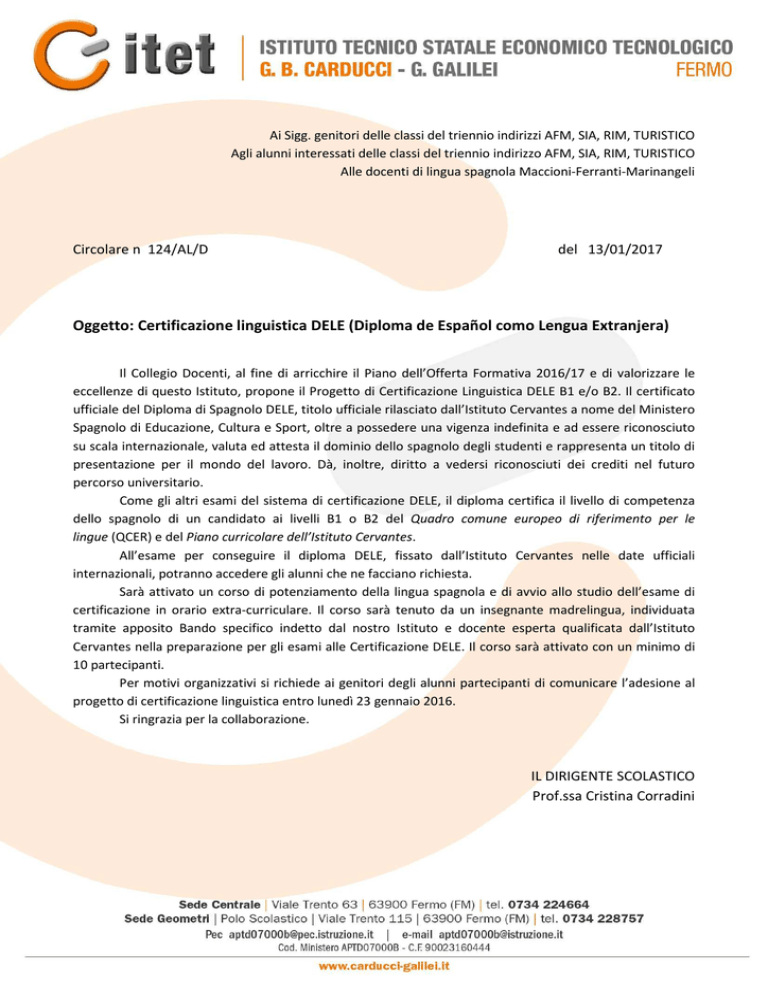 itet

ISTITUTO TECNICO STATALE ECONOMICO TECNOLOGICO
G. B. CARDUCCI - G. GALILEI
FERMO

Ai Sigg. genitori delle classi del triennio indirizzi AFM, SIA, RIM, TURISTICO
Agli alunni interessati delle classi del triennio indirizzo AFM, SIA, RIM, TURISTICO
Alle docenti di lingua spagnola Maccioni-Ferranti-Marinangeli

Circolare n 124/AL/D

del 13/01/2017

Oggetto: Certificazione linguistica DELE (Diploma de Español como Lengua Extranjera)

Il Collegio Docenti, al fine di arricchire il Piano dell'Offerta Formativa 2016/17 e di valorizzare le eccellenze di questo Istituto, propone il Progetto di Certificazione Linguistica DELE B1 e/o B2. Il certificato ufficiale del Diploma di Spagnolo DELE, titolo ufficiale rilasciato dall'Istituto Cervantes a nome del Ministero Spagnolo di Educazione, Cultura e Sport, oltre a possedere una vigenza indefinita e ad essere riconosciuto su scala internazionale, valuta ed attesta il dominio dello spagnolo degli studenti e rappresenta un titolo di presentazione per il mondo del lavoro. Dà, inoltre, diritto a vedersi riconosciuti dei crediti nel futuro percorso universitario.

Come gli altri esami del sistema di certificazione DELE, il diploma certifica il livello di competenza dello spagnolo di un candidato ai livelli B1 o B2 del Quadro comune europeo di riferimento per le lingue (QCER) e del Piano curricolare dell'Istituto Cervantes.

All'esame per conseguire il diploma DELE, fissato dall'Istituto Cervantes nelle date ufficiali internazionali, potranno accedere gli alunni che ne facciano richiesta.

Sarà attivato un corso di potenziamento della lingua spagnola e di avvio allo studio dell'esame di certificazione in orario extra-curriculare. Il corso sarà tenuto da un insegnante madrelingua, individuata tramite apposito Bando specifico indetto dal nostro Istituto e docente esperta qualificata dall'Istituto Cervantes nella preparazione per gli esami alle Certificazione DELE. Il corso sarà attivato con un minimo di 10 partecipanti.

Per motivi organizzativi si richiede ai genitori degli alunni partecipanti di comunicare l'adesione al progetto di certificazione linguistica entro lunedì 23 gennaio 2016.

Si ringrazia per la collaborazione.

IL DIRIGENTE SCOLASTICO
Prof.ssa Cristina Corradini

Sede Centrale | Viale Trento 63 | 63900 Fermo (FM) | tel. 0734 224664
Sede Geometri | Polo Scolastico | Viale Trento 115 | 63900 Fermo (FM) | tel. 0734 228757
Pec aptd07000b@pec.istruzione.it | e-mail aptd07000b@istruzione.it
Cod. Ministero APTD07000B - C.F. 90023160444
www.carducci-galilei.it